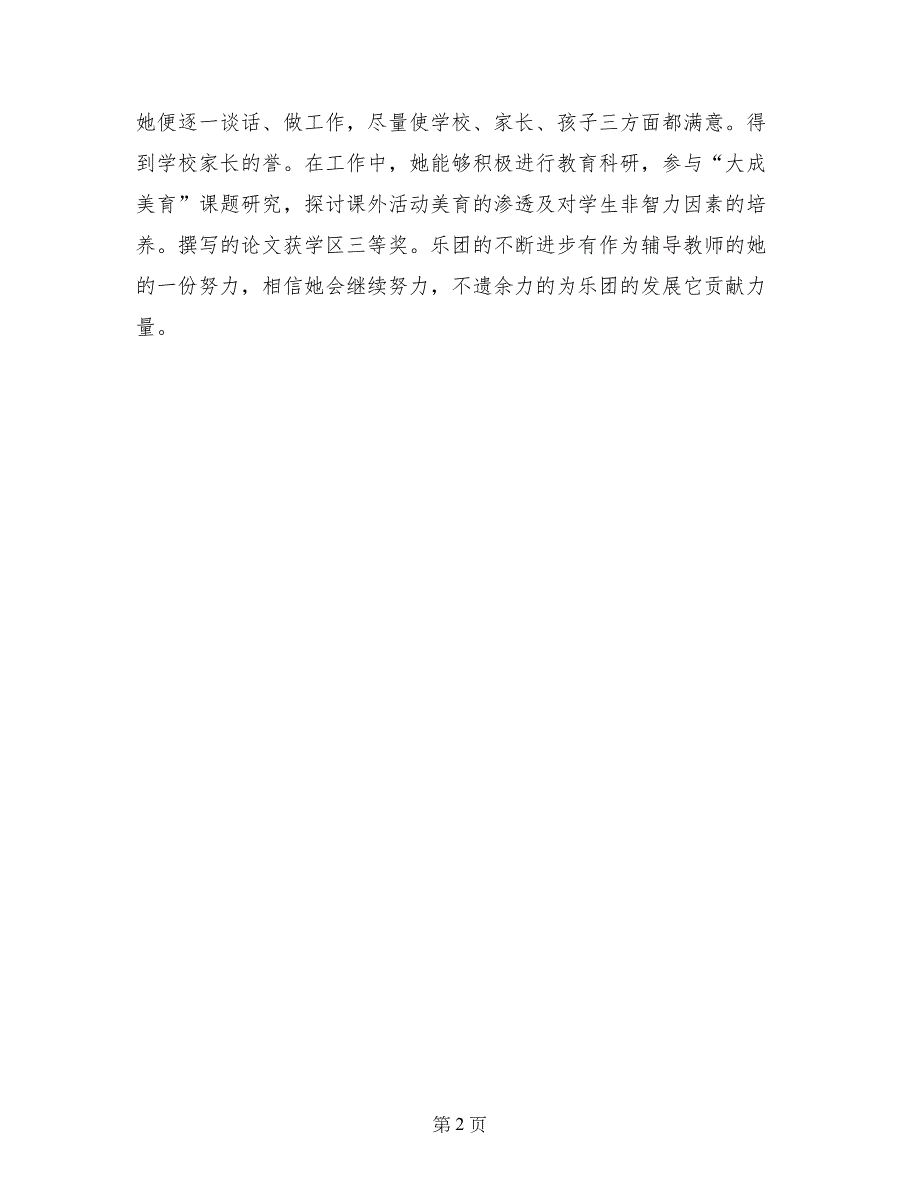 她便逐一谈话、做工作，尽量使学校、家长、孩子三方面都满意。得到学校家长的誉。在工作中，她能够积极进行教育科研，参与“大成美育”课题研究，探讨课外活动美育的渗透及对学生非智力因素的培养。撰写的论文获学区三等奖。乐团的不断进步有作为辅导教师的她的一份努力，相信她会继续努力，不遗余力的为乐团的发展它贡献力量。

第 2 页